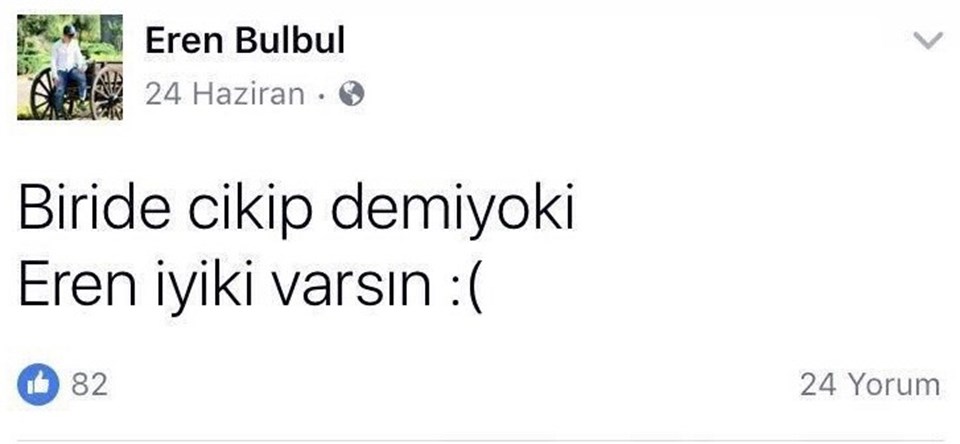 Eren Bulbul
24 Haziran ·

Biride cikip demiyoki
Eren iyiki varsın :(

82

24 Yorum